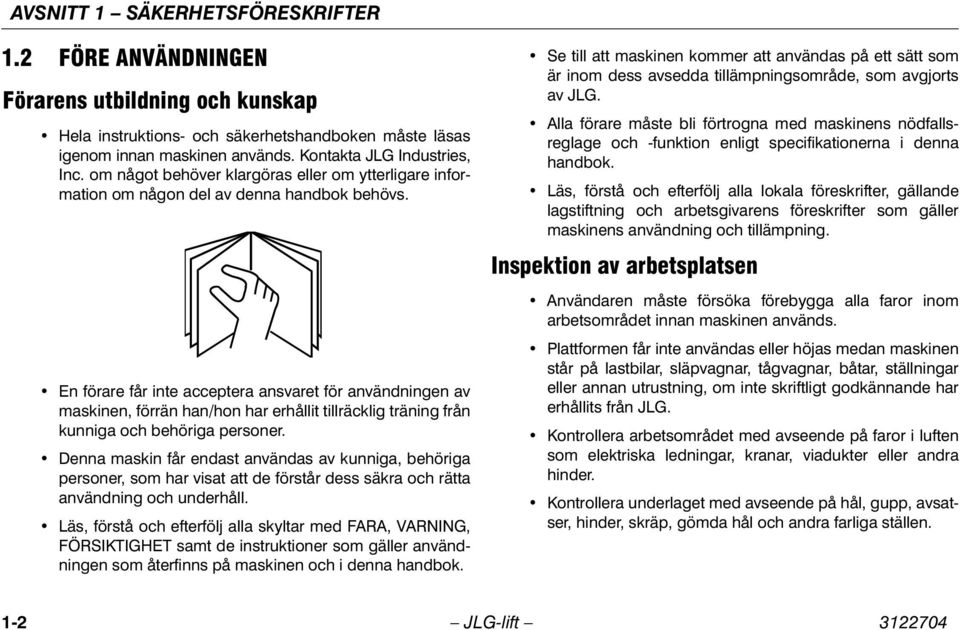 AVSNITT 1 – SÄKERHETSFÖRESKRIFTER

1.2 FÖRE ANVÄNDNINGEN

Förarens utbildning och kunskap

• Hela instruktions- och säkerhetshandboken måste läsas igenom innan maskinen används. Kontakta JLG Industries, Inc. om något behöver klargöras eller om ytterligare information om någon del av denna handbok behövs.

• En förare får inte acceptera ansvaret för användningen av maskinen, förrän han/hon har erhållit tillräcklig träning från kunniga och behöriga personer.

• Denna maskin får endast användas av kunniga, behöriga personer, som har visat att de förstår dess säkra och rätta användning och underhåll.

• Läs, förstå och efterfölj alla skyltar med FARA, VARNING, FÖRSIKTIGHET samt de instruktioner som gäller användningen som återfinns på maskinen och i denna handbok.

• Se till att maskinen kommer att användas på ett sätt som är inom dess avsedda tillämpningsområde, som avgjorts av JLG.

• Alla förare måste bli förtrogna med maskinens nödfallsreglage och -funktion enligt specifikationerna i denna handbok.

• Läs, förstå och efterfölj alla lokala föreskrifter, gällande lagstiftning och arbetsgivarens föreskrifter som gäller maskinens användning och tillämpning.

Inspektion av arbetsplatsen

• Användaren måste försöka förebygga alla faror inom arbetsområdet innan maskinen används.

• Plattformen får inte användas eller höjas medan maskinen står på lastbilar, släpvagnar, tågvagnar, båtar, ställningar eller annan utrustning, om inte skriftligt godkännande har erhållits från JLG.

• Kontrollera arbetsområdet med avseende på faror i luften som elektriska ledningar, kranar, viadukter eller andra hinder.

• Kontrollera underlaget med avseende på hål, gupp, avsatser, hinder, skräp, gömda hål och andra farliga ställen.

1-2 – JLG-lift – 3122704